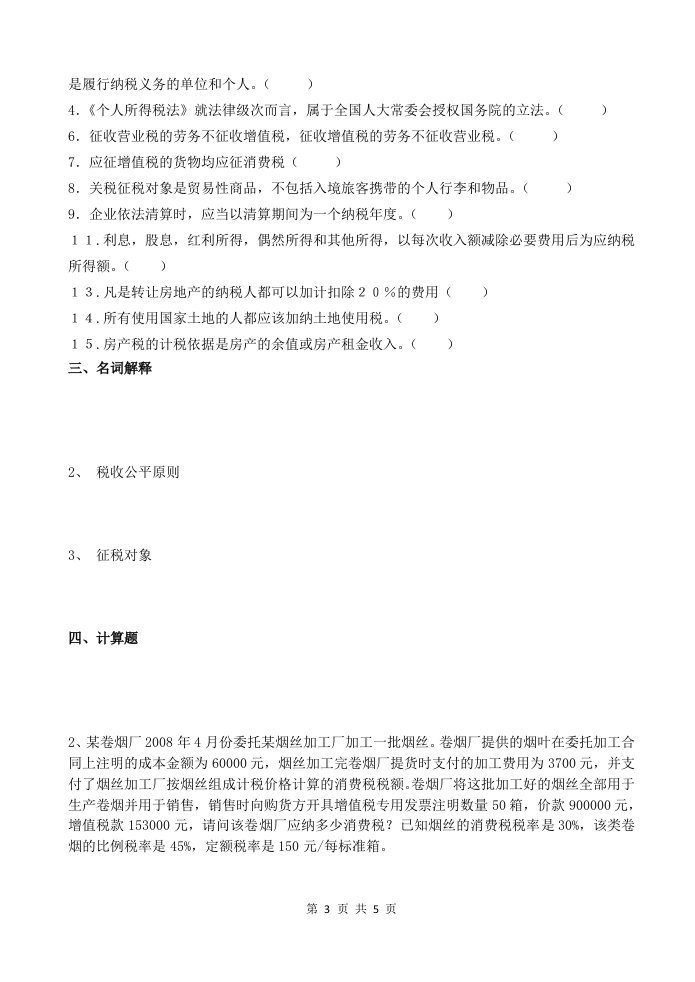 是履行纳税义务的单位和个人。（　　）
4.《个人所得税法》就法律级次而言，属于全国人大常委会授权国务院的立法。（　　）
6．征收营业税的劳务不征收增值税，征收增值税的劳务不征收营业税。（　　）
7．应征增值税的货物均应征消费税（　　）
8．关税征税对象是贸易性商品，不包括入境旅客携带的个人行李和物品。（　　）
9．企业依法清算时，应当以清算期间为一个纳税年度。（　　）
１１．利息，股息，红利所得，偶然所得和其他所得，以每次收入额减除必要费用后为应纳税所得额。（　　）
１３．凡是转让房地产的纳税人都可以加计扣除２０％的费用（　　）
１４．所有使用国家土地的人都应该加纳土地使用税。（　　）
１５．房产税的计税依据是房产的余值或房产租金收入。（　　）
三、名词解释

2、 税收公平原则

3、 征税对象

四、计算题

2、某卷烟厂 2008 年 4 月份委托某烟丝加工厂加工一批烟丝。卷烟厂提供的烟叶在委托加工合同上注明的成本金额为 60000 元，烟丝加工完卷烟厂提货时支付的加工费用为 3700 元，并支付了烟丝加工厂按烟丝组成计税价格计算的消费税税额。卷烟厂将这批加工好的烟丝全部用于生产卷烟并用于销售，销售时向购货方开具增值税专用发票注明数量 50 箱，价款 900000 元，增值税款 153000 元，请问该卷烟厂应纳多少消费税？已知烟丝的消费税税率是 30%，该类卷烟的比例税率是 45%，定额税率是 150 元/每标准箱。

第 3 页 共 5 页